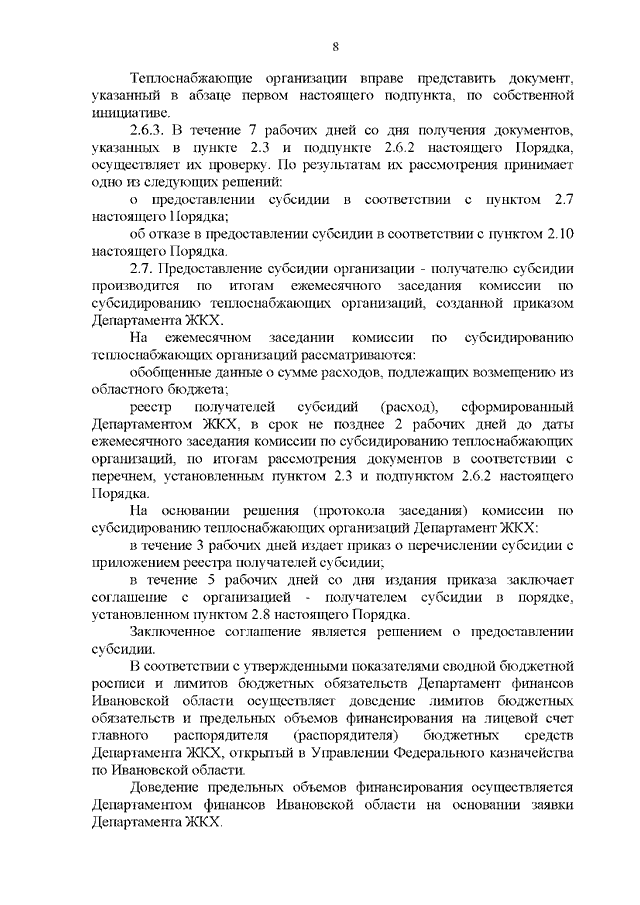 8

Теплоснабжающие организации вправе представить документ, указанный в абзаце первом настоящего подпункта, по собственной инициативе.

2.6.3. В течение 7 рабочих дней со дня получения документов, указанных в пункте 2.3 и подпункте 2.6.2 настоящего Порядка, осуществляет их проверку. По результатам их рассмотрения принимает одно из следующих решений:

о предоставлении субсидии в соответствии с пунктом 2.7 настоящего Порядка;

об отказе в предоставлении субсидии в соответствии с пунктом 2.10 настоящего Порядка.

2.7. Предоставление субсидии организации - получателю субсидии производится по итогам ежемесячного заседания комиссии по субсидированию теплоснабжающих организаций, созданной приказом Департамента ЖКХ.

На ежемесячном заседании комиссии по субсидированию теплоснабжающих организаций рассматриваются:

обобщенные данные о сумме расходов, подлежащих возмещению из областного бюджета;

реестр получателей субсидий (расход), сформированный Департаментом ЖКХ, в срок не позднее 2 рабочих дней до даты ежемесячного заседания комиссии по субсидированию теплоснабжающих организаций, по итогам рассмотрения документов в соответствии с перечнем, установленным пунктом 2.3 и подпунктом 2.6.2 настоящего Порядка.

На основании решения (протокола заседания) комиссии по субсидированию теплоснабжающих организаций Департамент ЖКХ:

в течение 3 рабочих дней издает приказ о перечислении субсидии с приложением реестра получателей субсидии;

в течение 5 рабочих дней со дня издания приказа заключает соглашение с организацией - получателем субсидии в порядке, установленном пунктом 2.8 настоящего Порядка.

Заключенное соглашение является решением о предоставлении субсидии.

В соответствии с утвержденными показателями сводной бюджетной росписи и лимитов бюджетных обязательств Департамент финансов Ивановской области осуществляет доведение лимитов бюджетных обязательств и предельных объемов финансирования на лицевой счет главного распорядителя (распорядителя) бюджетных средств Департамента ЖКХ, открытый в Управлении Федерального казначейства по Ивановской области.

Доведение предельных объемов финансирования осуществляется Департаментом финансов Ивановской области на основании заявки Департамента ЖКХ.